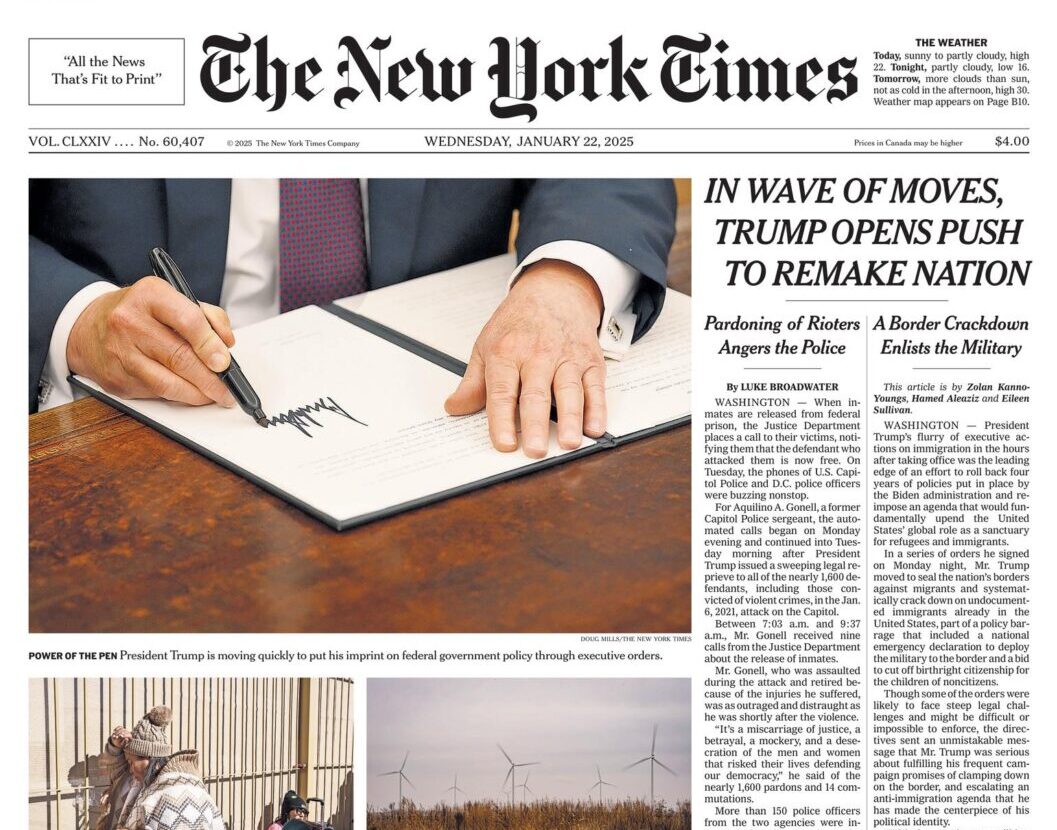 "All the News
That's Fit to Print"

The New York Times

THE WEATHER
Today, sunny to partly cloudy, high 22. Tonight, partly cloudy, low 16. Tomorrow, more clouds than sun, not as cold in the afternoon, high 30. Weather map appears on Page B10.

VOL. CLXXIV .... No. 60,407 © 2025 The New York Times Company WEDNESDAY, JANUARY 22, 2025 Prices in Canada may be higher $4.00

DOUG MILLS/THE NEW YORK TIMES

POWER OF THE PEN President Trump is moving quickly to put his imprint on federal government policy through executive orders.

IN WAVE OF MOVES, TRUMP OPENS PUSH TO REMAKE NATION

Pardoning of Rioters Angers the Police

By LUKE BROADWATER

WASHINGTON — When inmates are released from federal prison, the Justice Department places a call to their victims, notifying them that the defendant who attacked them is now free. On Tuesday, the phones of U.S. Capitol Police and D.C. police officers were buzzing nonstop.

For Aquilino A. Gonell, a former Capitol Police sergeant, the automated calls began on Monday evening and continued into Tuesday morning after President Trump issued a sweeping legal reprieve to all of the nearly 1,600 defendants, including those convicted of violent crimes, in the Jan. 6, 2021, attack on the Capitol.

Between 7:03 a.m. and 9:37 a.m., Mr. Gonell received nine calls from the Justice Department about the release of inmates.

Mr. Gonell, who was assaulted during the attack and retired because of the injuries he suffered, was as outraged and distraught as he was shortly after the violence.

"It's a miscarriage of justice, a betrayal, a mockery, and a desecration of the men and women that risked their lives defending our democracy," he said of the nearly 1,600 pardons and 14 commutations.

More than 150 police officers from the two agencies were in-

A Border Crackdown Enlists the Military

This article is by Zolan Kanno-Youngs, Hamed Aleaziz and Eileen Sullivan.

WASHINGTON — President Trump's flurry of executive actions on immigration in the hours after taking office was the leading edge of an effort to roll back four years of policies put in place by the Biden administration and reimpose an agenda that would fundamentally upend the United States' global role as a sanctuary for refugees and immigrants.

In a series of orders he signed on Monday night, Mr. Trump moved to seal the nation's borders against migrants and systematically crack down on undocumented immigrants already in the United States, part of a policy barrage that included a national emergency declaration to deploy the military to the border and a bid to cut off birthright citizenship for the children of noncitizens.

Though some of the orders were likely to face steep legal challenges and might be difficult or impossible to enforce, the directives sent an unmistakable message that Mr. Trump was serious about fulfilling his frequent campaign promises of clamping down on the border, and escalating an anti-immigration agenda that he has made the centerpiece of his political identity.